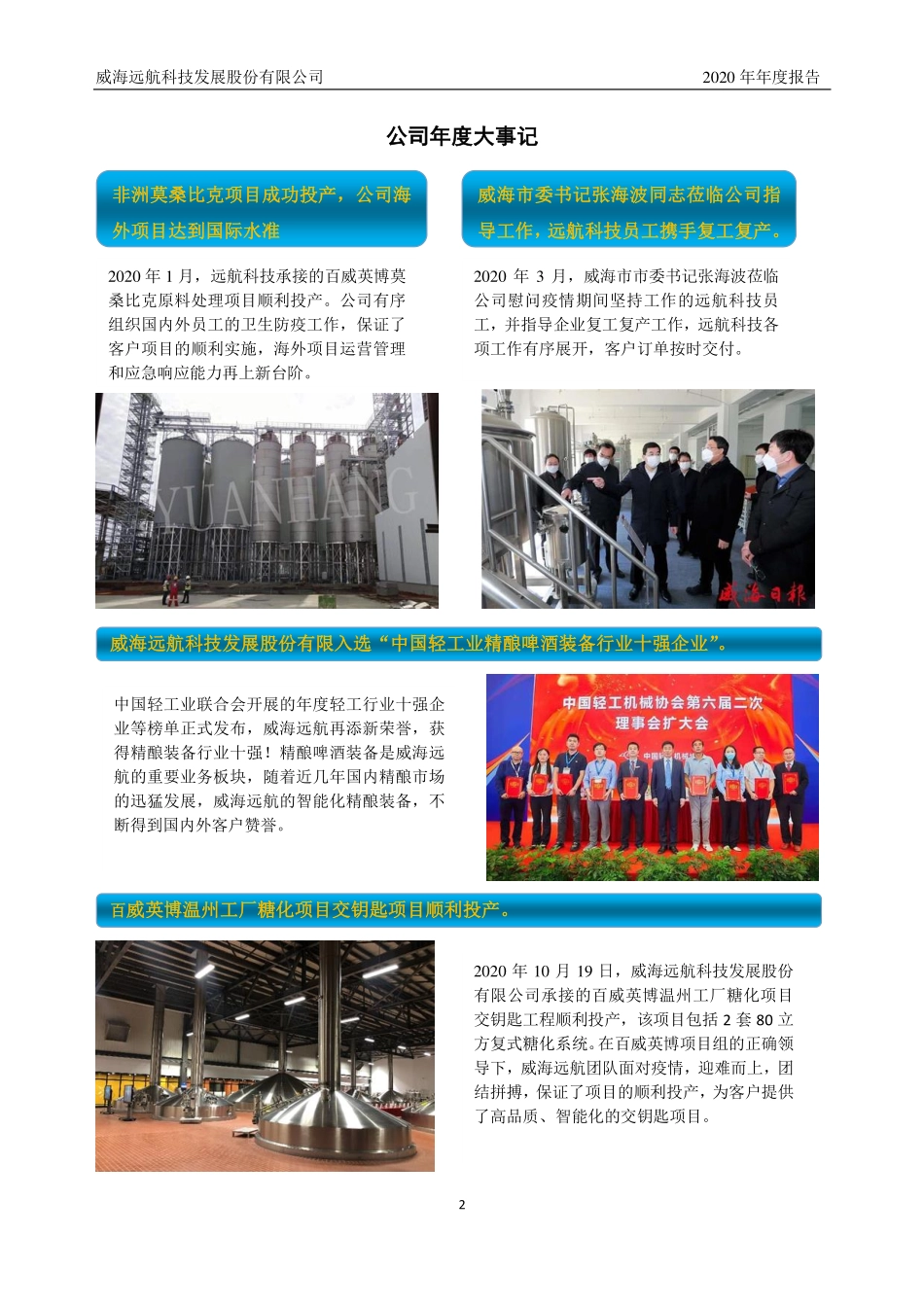 威海远航科技发展股份有限公司

2020 年年度报告

公司年度大事记

非洲莫桑比克项目成功投产，公司海外项目达到国际水准

2020 年 1 月，远航科技承接的百威英博莫桑比克原料处理项目顺利投产。公司有序组织国内外员工的卫生防疫工作，保证了客户项目的顺利实施，海外项目运营管理和应急响应能力再上新台阶。

YUANHANG

威海市委书记张海波同志莅临公司指导工作，远航科技员工携手复工复产。

2020 年 3 月，威海市市委书记张海波莅临公司慰问疫情期间坚持工作的远航科技员工，并指导企业复工复产工作，远航科技各项工作有序展开，客户订单按时交付。

威海日报

威海远航科技发展股份有限入选“中国轻工业精酿啤酒装备行业十强企业”。

中国轻工业联合会开展的年度轻工行业十强企业等榜单正式发布，威海远航再添新荣誉，获得精酿装备行业十强！精酿啤酒装备是威海远航的重要业务板块，随着近几年国内精酿市场的迅猛发展，威海远航的智能化精酿装备，不断得到国内外客户赞誉。

中国轻工机械协会第六届二次理事会扩大会

百威英博温州工厂糖化项目交钥匙项目顺利投产。

2020 年 10 月 19 日，威海远航科技发展股份有限公司承接的百威英博温州工厂糖化项目交钥匙工程顺利投产，该项目包括 2 套 80 立方复式糖化系统。在百威英博项目组的正确领导下，威海远航团队面对疫情，迎难而上，团结拼搏，保证了项目的顺利投产，为客户提供了高品质、智能化的交钥匙项目。

2